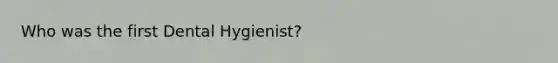 Who was the first Dental Hygienist?